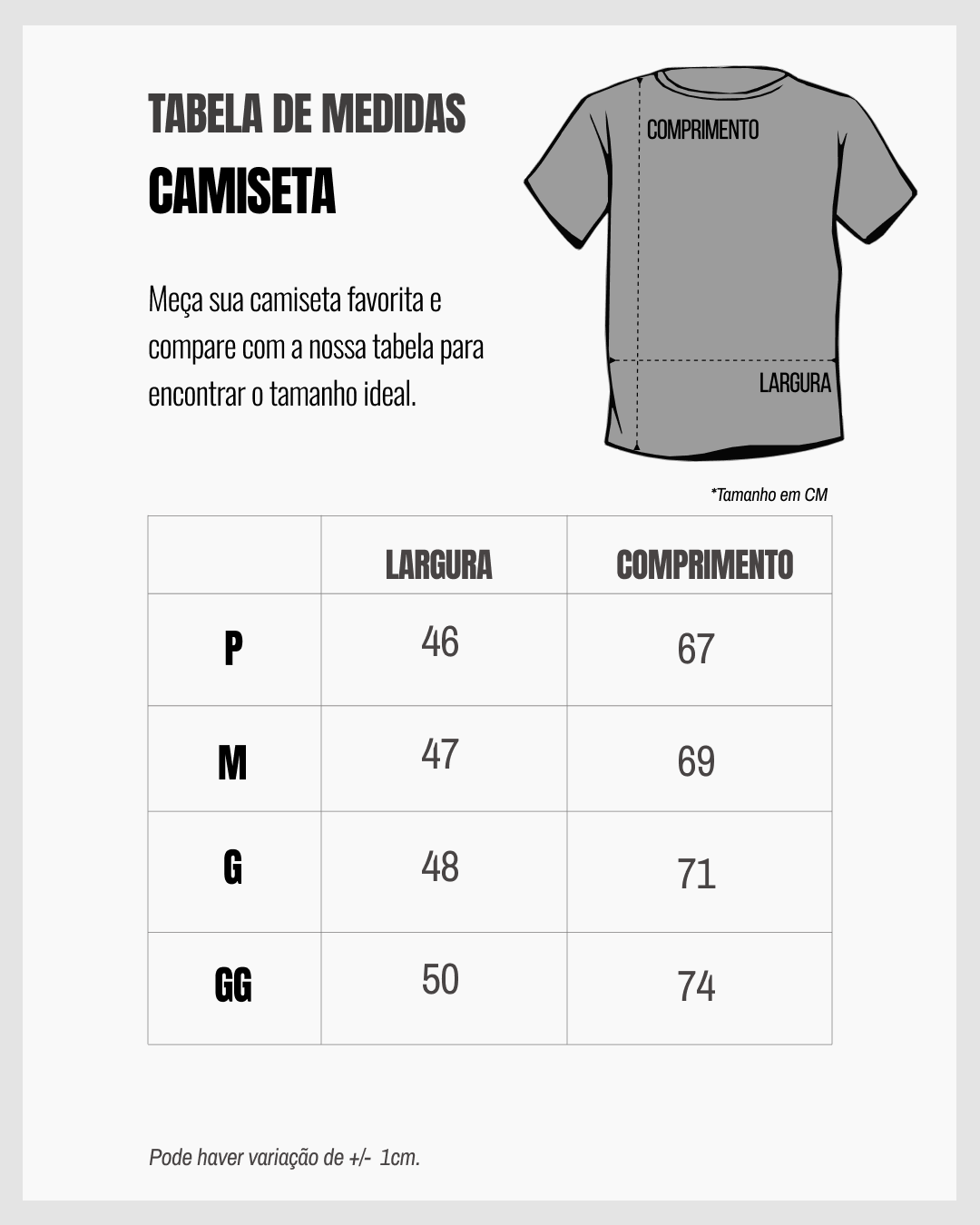 TABELA DE MEDIDAS

CAMISETA

Meça sua camiseta favorita e compare com a nossa tabela para encontrar o tamanho ideal.

COMPRIMENTO

LARGURA

*Tamanho em CM

| | LARGURA | COMPRIMENTO |
|---|---|---|
| P | 46 | 67 |
| M | 47 | 69 |
| G | 48 | 71 |
| GG | 50 | 74 |

Pode haver variação de +/- 1cm.